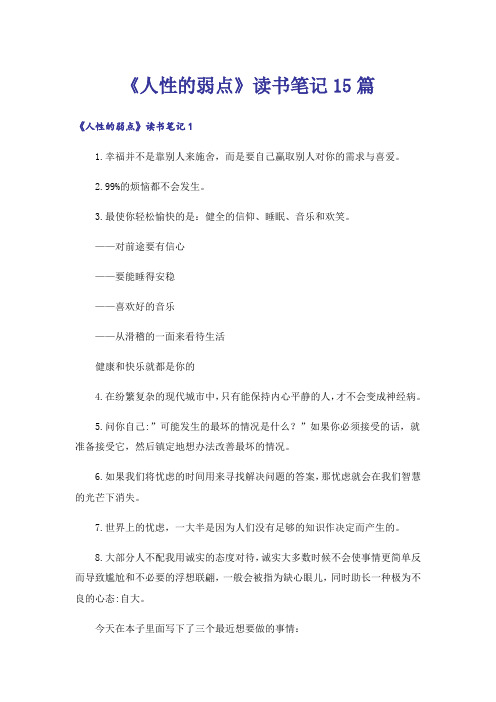 《人性的弱点》读书笔记15篇

《人性的弱点》读书笔记1

1.幸福并不是靠别人来施舍，而是要自己赢取别人对你的需求与喜爱。

2.99%的烦恼都不会发生。

3.最使你轻松愉快的是：健全的信仰、睡眠、音乐和欢笑。

——对前途要有信心

——要能睡得安稳

——喜欢好的音乐

——从滑稽的一面来看待生活

健康和快乐就都是你的

4.在纷繁复杂的现代城市中，只有能保持内心平静的人，才不会变成神经病。

5.问你自己："可能发生的最坏的情况是什么？"如果你必须接受的话，就准备接受它，然后镇定地想办法改善最坏的情况。

6.如果我们将忧虑的时间用来寻找解决问题的答案，那忧虑就会在我们智慧的光芒下消失。

7.世界上的忧虑，一大半是因为人们没有足够的知识作决定而产生的。

8.大部分人不配我用诚实的态度对待，诚实大多数时候不会使事情更简单反而导致尴尬和不必要的浮想联翩，一般会被指为缺心眼儿，同时助长一种极为不良的心态:自大。

今天在本子里面写下了三个最近想要做的事情：